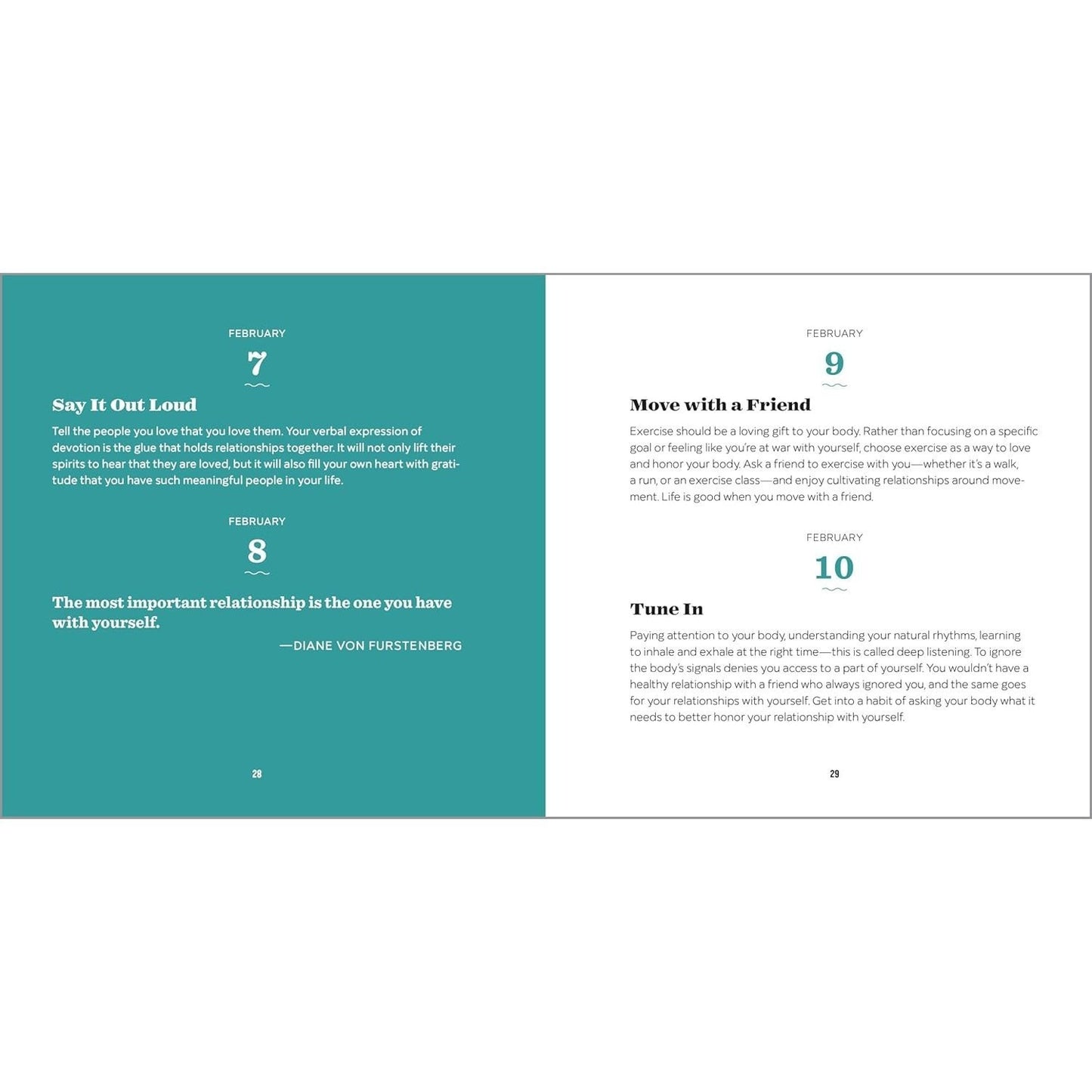 FEBRUARY

7

Say It Out Loud

Tell the people you love that you love them. Your verbal expression of devotion is the glue that holds relationships together. It will not only lift their spirits to hear that they are loved, but it will also fill your own heart with gratitude that you have such meaningful people in your life.

FEBRUARY

8

The most important relationship is the one you have with yourself.

—DIANE VON FURSTENBERG

28

FEBRUARY

9

Move with a Friend

Exercise should be a loving gift to your body. Rather than focusing on a specific goal or feeling like you're at war with yourself, choose exercise as a way to love and honor your body. Ask a friend to exercise with you—whether it's a walk, a run, or an exercise class—and enjoy cultivating relationships around movement. Life is good when you move with a friend.

FEBRUARY

10

Tune In

Paying attention to your body, understanding your natural rhythms, learning to inhale and exhale at the right time—this is called deep listening. To ignore the body's signals denies you access to a part of yourself. You wouldn't have a healthy relationship with a friend who always ignored you, and the same goes for your relationships with yourself. Get into a habit of asking your body what it needs to better honor your relationship with yourself.

29